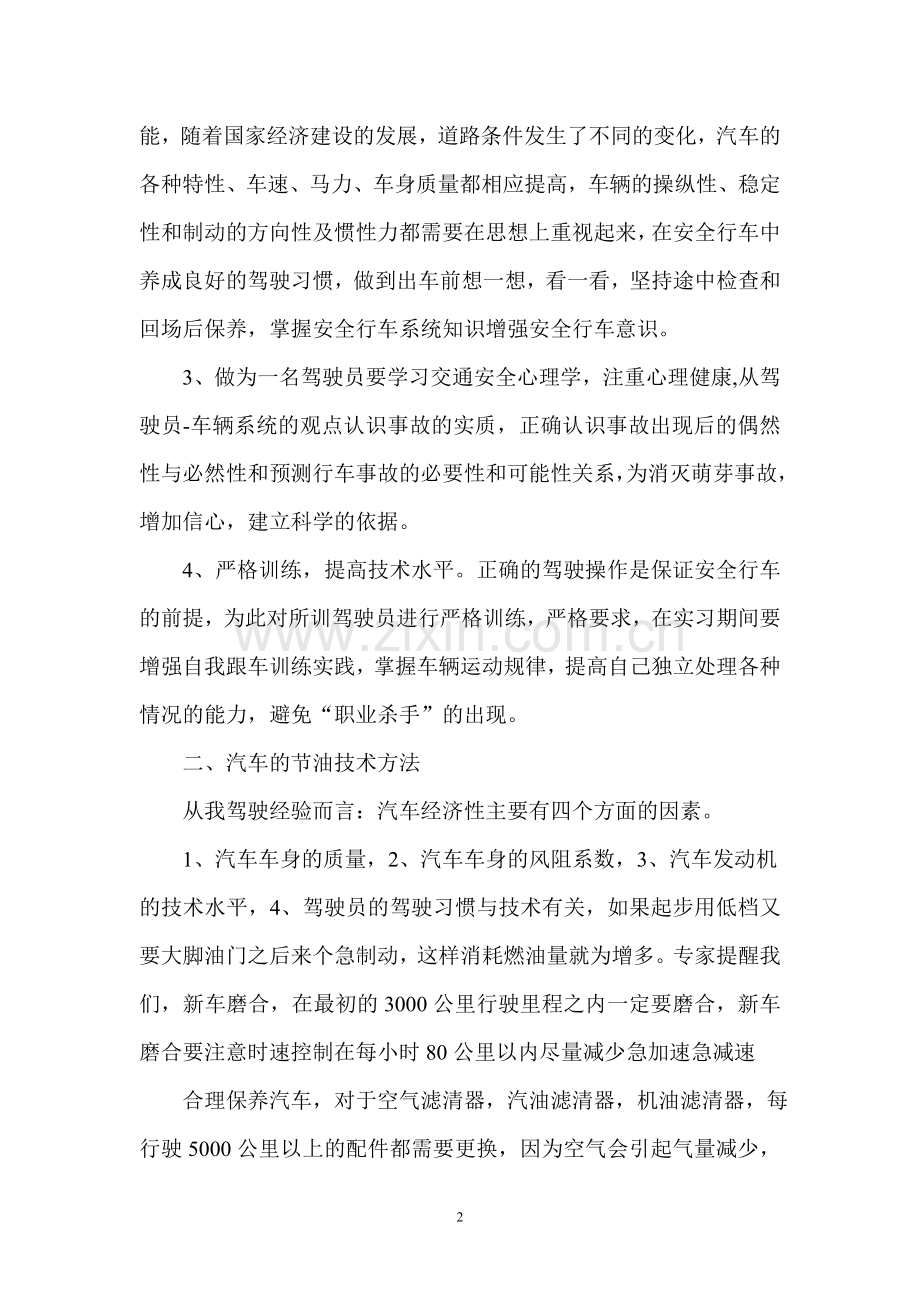 能，随着国家经济建设的发展，道路条件发生了不同的变化，汽车的各种特性、车速、马力、车身质量都相应提高，车辆的操纵性、稳定性和制动的方向性及惯性力都需要在思想上重视起来，在安全行车中养成良好的驾驶习惯，做到出车前想一想，看一看，坚持途中检查和回场后保养，掌握安全行车系统知识增强安全行车意识。

3、做为一名驾驶员要学习交通安全心理学，注重心理健康,从驾驶员-车辆系统的观点认识事故的实质，正确认识事故出现后的偶然性与必然性和预测行车事故的必要性和可能性关系，为消灭萌芽事故，增加信心，建立科学的依据。

4、严格训练，提高技术水平。正确的驾驶操作是保证安全行车的前提，为此对所训驾驶员进行严格训练，严格要求，在实习期间要增强自我跟车训练实践，掌握车辆运动规律，提高自己独立处理各种情况的能力，避免“职业杀手”的出现。

二、汽车的节油技术方法

从我驾驶经验而言：汽车经济性主要有四个方面的因素。

1、汽车车身的质量，2、汽车车身的风阻系数，3、汽车发动机的技术水平，4、驾驶员的驾驶习惯与技术有关，如果起步用低档又要大脚油门之后来个急制动，这样消耗燃油量就为增多。专家提醒我们，新车磨合，在最初的3000公里行驶里程之内一定要磨合，新车磨合要注意时速控制在每小时80公里以内尽量减少急加速急减速

合理保养汽车，对于空气滤清器，汽油滤清器，机油滤清器，每行驶5000公里以上的配件都需要更换，因为空气会引起气量减少，

2

www.zixin.com.cn